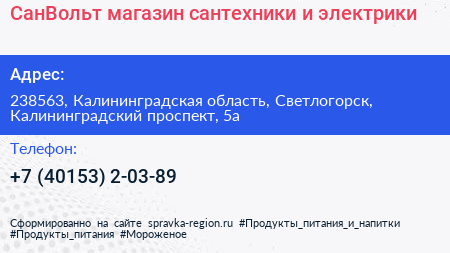 СанВольт магазин сантехники и электрики

Адрес:

238563, Калининградская область, Светлогорск, Калининградский проспект, 5а

Телефон:

+7 (40153) 2-03-89

Сформированно на сайте spravka-region.ru #Продукты_питания_и_напитки #Продукты_питания #Мороженое